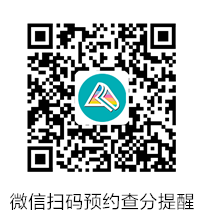 微信扫码预约查分提醒